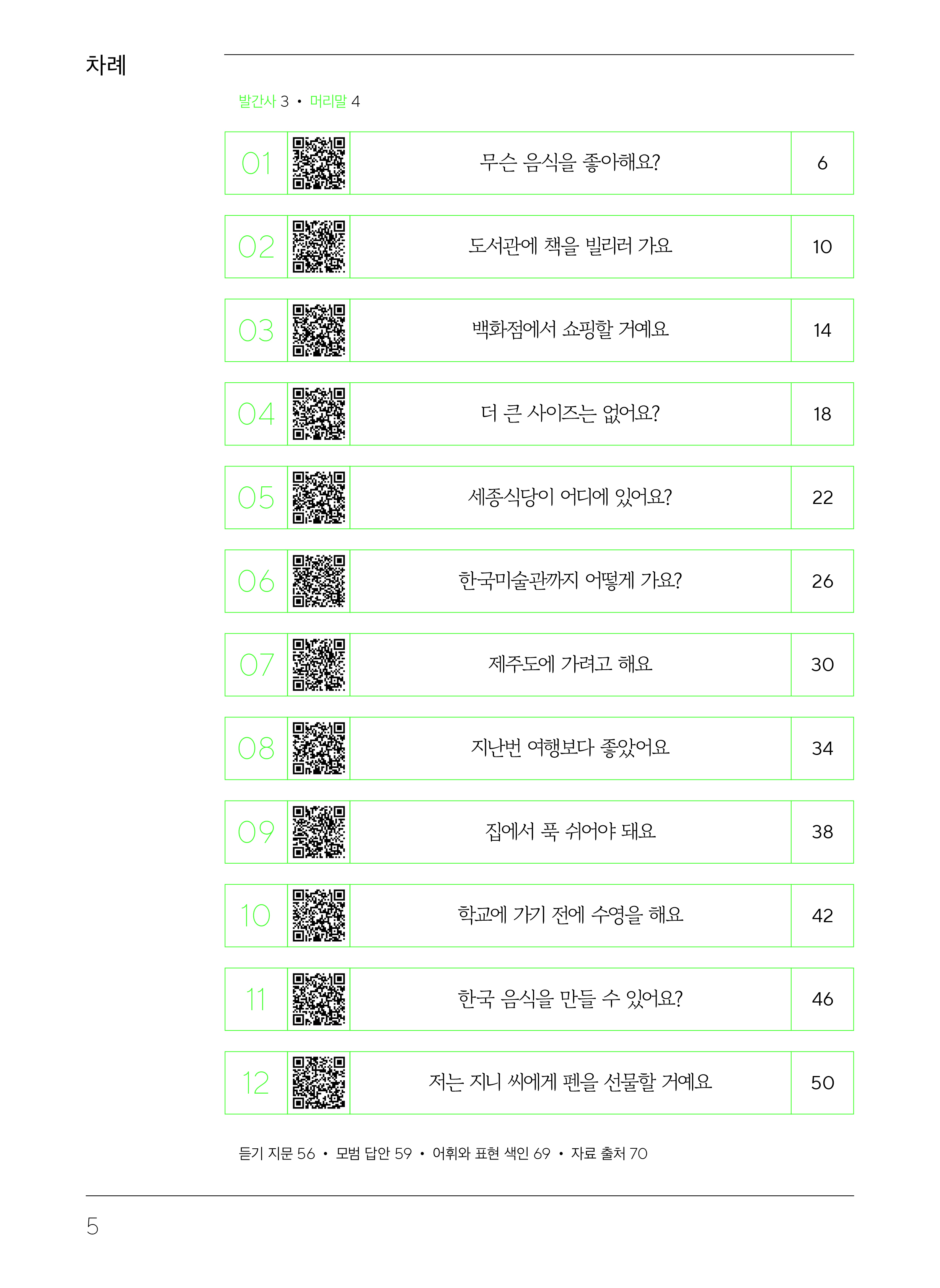 차례

발간사 3 • 머리말 4

01 무슨 음식을 좋아해요? 6

02 도서관에 책을 빌리러 가요 10

03 백화점에서 쇼핑할 거예요 14

04 더 큰 사이즈는 없어요? 18

05 세종식당이 어디에 있어요? 22

06 한국미술관까지 어떻게 가요? 26

07 제주도에 가려고 해요 30

08 지난번 여행보다 좋았어요 34

09 집에서 푹 쉬어야 돼요 38

10 학교에 가기 전에 수영을 해요 42

11 한국 음식을 만들 수 있어요? 46

12 저는 지니 씨에게 펜을 선물할 거예요 50

듣기 지문 56 • 모범 답안 59 • 어휘와 표현 색인 69 • 자료 출처 70

5